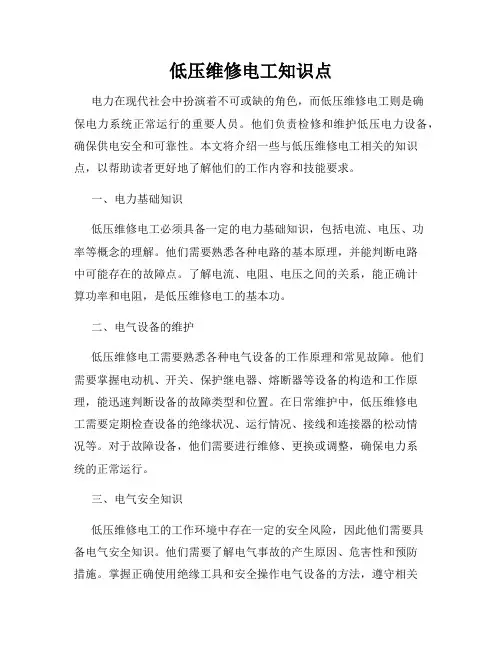 低压维修电工知识点

电力在现代社会中扮演着不可或缺的角色，而低压维修电工则是确保电力系统正常运行的重要人员。他们负责检修和维护低压电力设备，确保供电安全和可靠性。本文将介绍一些与低压维修电工相关的知识点，以帮助读者更好地了解他们的工作内容和技能要求。

一、电力基础知识

低压维修电工必须具备一定的电力基础知识，包括电流、电压、功率等概念的理解。他们需要熟悉各种电路的基本原理，并能判断电路中可能存在的故障点。了解电流、电阻、电压之间的关系，能正确计算功率和电阻，是低压维修电工的基本功。

二、电气设备的维护

低压维修电工需要熟悉各种电气设备的工作原理和常见故障。他们需要掌握电动机、开关、保护继电器、熔断器等设备的构造和工作原理，能迅速判断设备的故障类型和位置。在日常维护中，低压维修电工需要定期检查设备的绝缘状况、运行情况、接线和连接器的松动情况等。对于故障设备，他们需要进行维修、更换或调整，确保电力系统的正常运行。

三、电气安全知识

低压维修电工的工作环境中存在一定的安全风险，因此他们需要具备电气安全知识。他们需要了解电气事故的产生原因、危害性和预防措施。掌握正确使用绝缘工具和安全操作电气设备的方法，遵守相关